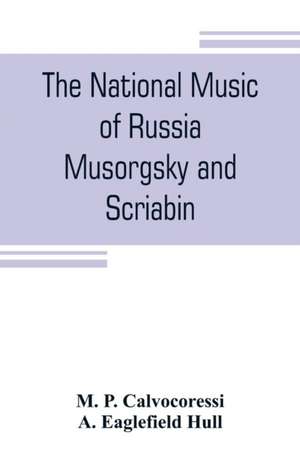 The National Music of Russia Musorgsky and Scriabin

M. P. Calvocoressi
A. Eaglefield Hull